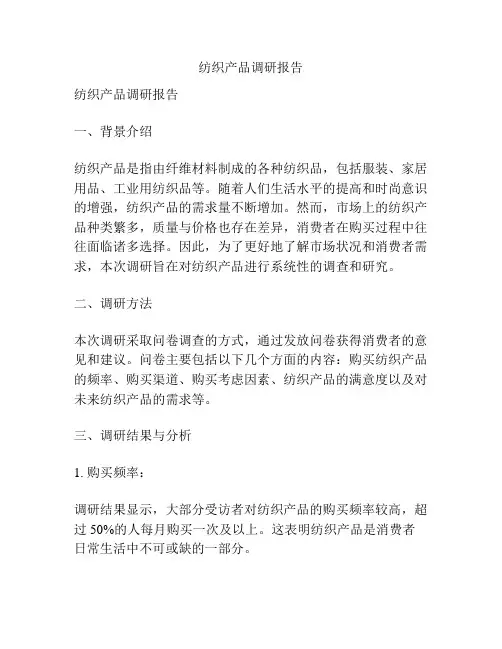 纺织产品调研报告

纺织产品调研报告

一、背景介绍

纺织产品是指由纤维材料制成的各种纺织品，包括服装、家居用品、工业用纺织品等。随着人们生活水平的提高和时尚意识的增强，纺织产品的需求量不断增加。然而，市场上的纺织产品种类繁多，质量与价格也存在差异，消费者在购买过程中往往面临诸多选择。因此，为了更好地了解市场状况和消费者需求，本次调研旨在对纺织产品进行系统性的调查和研究。

二、调研方法

本次调研采取问卷调查的方式，通过发放问卷获得消费者的意见和建议。问卷主要包括以下几个方面的内容：购买纺织产品的频率、购买渠道、购买考虑因素、纺织产品的满意度以及对未来纺织产品的需求等。

三、调研结果与分析

1. 购买频率：

调研结果显示，大部分受访者对纺织产品的购买频率较高，超过 50%的人每月购买一次及以上。这表明纺织产品是消费者日常生活中不可或缺的一部分。